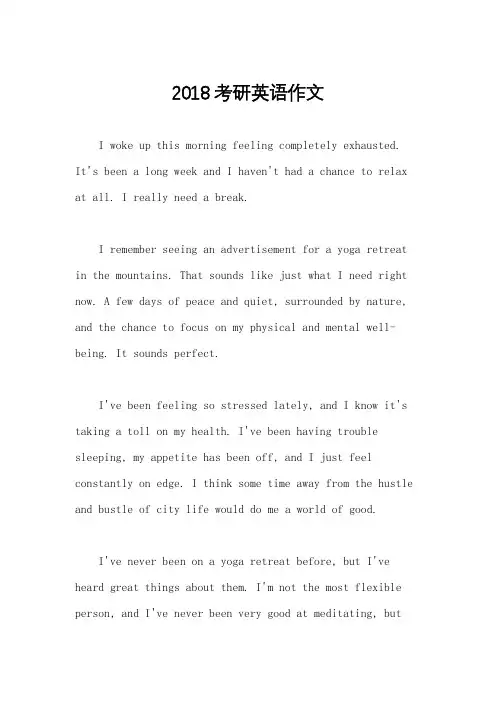 2018考研英语作文

I woke up this morning feeling completely exhausted. It's been a long week and I haven't had a chance to relax at all. I really need a break.

I remember seeing an advertisement for a yoga retreat in the mountains. That sounds like just what I need right now. A few days of peace and quiet, surrounded by nature, and the chance to focus on my physical and mental well-being. It sounds perfect.

I've been feeling so stressed lately, and I know it's taking a toll on my health. I've been having trouble sleeping, my appetite has been off, and I just feel constantly on edge. I think some time away from the hustle and bustle of city life would do me a world of good.

I've never been on a yoga retreat before, but I've heard great things about them. I'm not the most flexible person, and I've never been very good at meditating, but